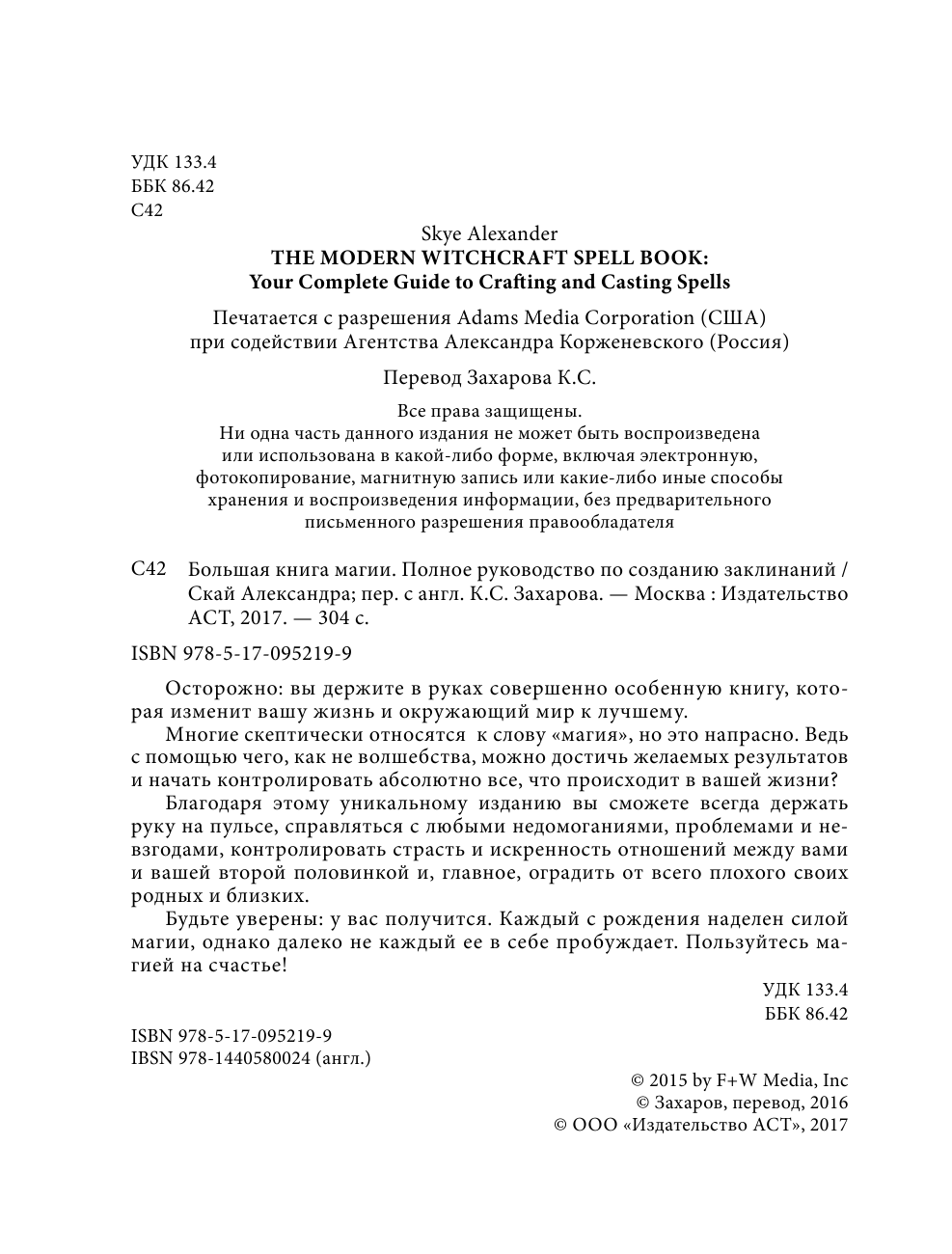 УДК 133.4
ББК 86.42
С42

Skye Alexander
THE MODERN WITCHCRAFT SPELL BOOK:
Your Complete Guide to Crafting and Casting Spells

Печатается с разрешения Adams Media Corporation (США)
при содействии Агентства Александра Корженевского (Россия)

Перевод Захарова К.С.

Все права защищены.
Ни одна часть данного издания не может быть воспроизведена или использована в какой-либо форме, включая электронную, фотокопирование, магнитную запись или какие-либо иные способы хранения и воспроизведения информации, без предварительного письменного разрешения правообладателя

С42 Большая книга магии. Полное руководство по созданию заклинаний / Скай Александра; пер. с англ. К.С. Захарова. — Москва : Издательство АСТ, 2017. — 304 с.

ISBN 978-5-17-095219-9

Осторожно: вы держите в руках совершенно особенную книгу, которая изменит вашу жизнь и окружающий мир к лучшему.

Многие скептически относятся к слову «магия», но это напрасно. Ведь с помощью чего, как не волшебства, можно достичь желаемых результатов и начать контролировать абсолютно все, что происходит в вашей жизни?

Благодаря этому уникальному изданию вы сможете всегда держать руку на пульсе, справляться с любыми недомоганиями, проблемами и невзгодами, контролировать страсть и искренность отношений между вами и вашей второй половинкой и, главное, оградить от всего плохого своих родных и близких.

Будьте уверены: у вас получится. Каждый с рождения наделен силой магии, однако далеко не каждый ее в себе пробуждает. Пользуйтесь магией на счастье!

УДК 133.4
ББК 86.42

ISBN 978-5-17-095219-9
IBSN 978-1440580024 (англ.)

© 2015 by F+W Media, Inc
© Захаров, перевод, 2016
© ООО «Издательство АСТ», 2017